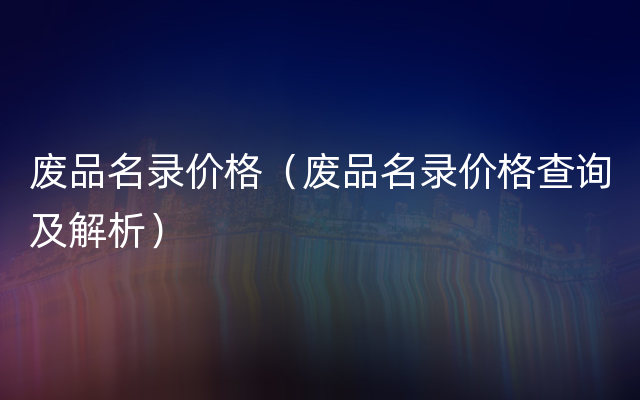 废品名录价格（废品名录价格查询及解析）